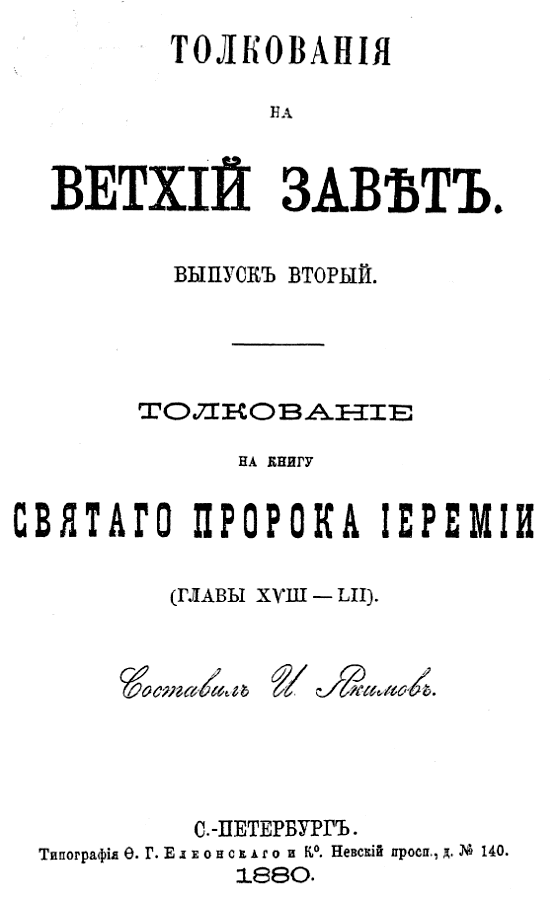 ТОЛКОВАНІЯ

НА

ВЕТХІЙ ЗАВѢТЪ.

ВЫПУСКЪ ВТОРЫЙ.

ТОЛКОВАНІЕ

НА КНИГУ

СВЯТАГО ПРОРОКА ІЕРЕМІИ

(ГЛАВЫ XVIII — LII).

Составилъ И. Якимовъ.

С.-ПЕТЕРБУРГЪ.
Типографія Ѳ. Г. Елеонскаго и К°. Невскій просп., д. № 140.
1880.